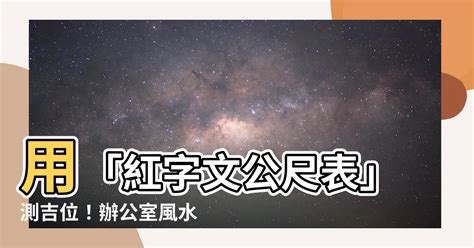 用「紅字文公尺表」測吉位！辦公室風水